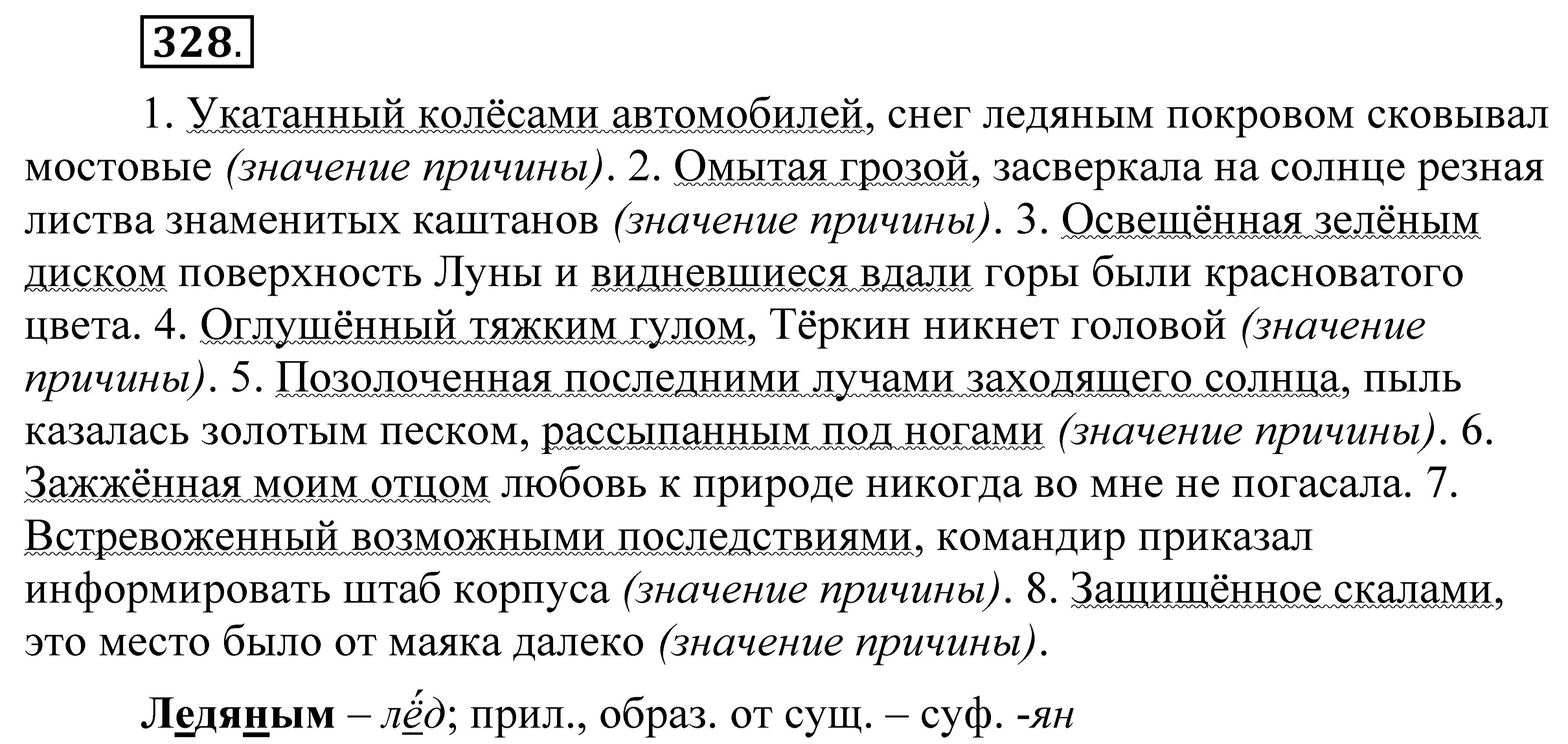 328.

1. Укатанный колёсами автомобилей, снег ледяным покровом сковывал мостовые (значение причины). 2. Омытая грозой, засверкала на солнце резная листва знаменитых каштанов (значение причины). 3. Освещённая зелёным диском поверхность Луны и видневшиеся вдали горы были красноватого цвета. 4. Оглушённый тяжким гулом, Тёркин никнет головой (значение причины). 5. Позолоченная последними лучами заходящего солнца, пыль казалась золотым песком, рассыпанным под ногами (значение причины). 6. Зажжённая моим отцом любовь к природе никогда во мне не погасала. 7. Встревоженный возможными последствиями, командир приказал информировать штаб корпуса (значение причины). 8. Защищённое скалами, это место было от маяка далеко (значение причины).

Ледяным – лёд; прил., образ. от сущ. – суф. -ян